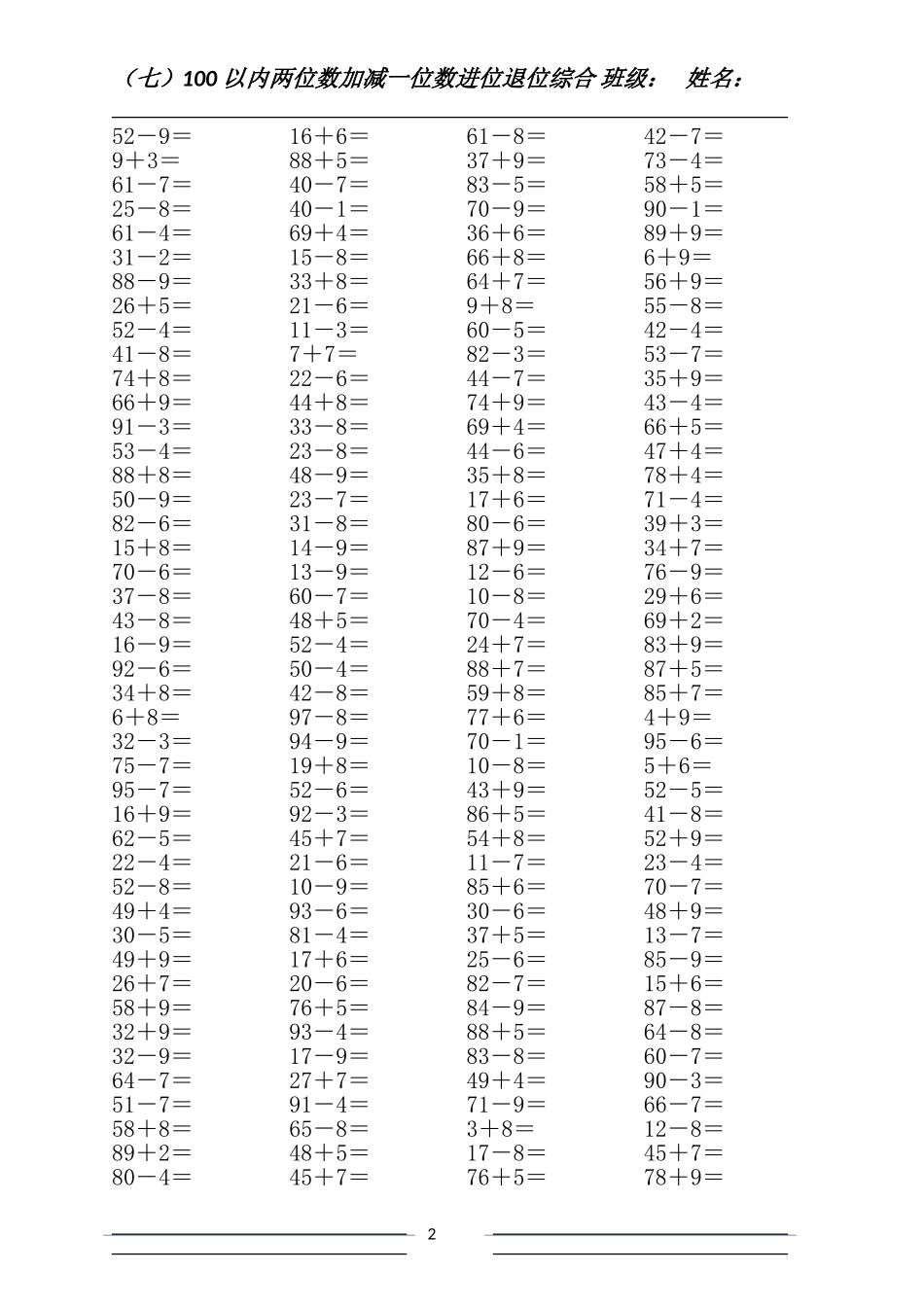 （七）100 以内两位数加减一位数进位退位综合 班级：　姓名：

52－9＝
9＋3＝
61－7＝
25－8＝
61－4＝
31－2＝
88－9＝
26＋5＝
52－4＝
41－8＝
74＋8＝
66＋9＝
91－3＝
53－4＝
88＋8＝
50－9＝
82－6＝
15＋8＝
70－6＝
37－8＝
43－8＝
16－9＝
92－6＝
34＋8＝
6＋8＝
32－3＝
75－7＝
95－7＝
16＋9＝
62－5＝
22－4＝
52－8＝
49＋4＝
30－5＝
49＋9＝
26＋7＝
58＋9＝
32＋9＝
32－9＝
64－7＝
51－7＝
58＋8＝
89＋2＝
80－4＝

16＋6＝
88＋5＝
40－7＝
40－1＝
69＋4＝
15－8＝
33＋8＝
21－6＝
11－3＝
7＋7＝
22－6＝
44＋8＝
33－8＝
23－8＝
48－9＝
23－7＝
31－8＝
14－9＝
13－9＝
60－7＝
48＋5＝
52－4＝
50－4＝
42－8＝
97－8＝
94－9＝
19＋8＝
52－6＝
92－3＝
45＋7＝
21－6＝
10－9＝
93－6＝
81－4＝
17＋6＝
20－6＝
76＋5＝
93－4＝
17－9＝
27＋7＝
91－4＝
65－8＝
48＋5＝
45＋7＝

61－8＝
37＋9＝
83－5＝
70－9＝
36＋6＝
66＋8＝
64＋7＝
9＋8＝
60－5＝
82－3＝
44－7＝
74＋9＝
69＋4＝
44－6＝
35＋8＝
17＋6＝
80－6＝
87＋9＝
12－6＝
10－8＝
70－4＝
24＋7＝
88＋7＝
59＋8＝
77＋6＝
70－1＝
10－8＝
43＋9＝
86＋5＝
54＋8＝
11－7＝
85＋6＝
30－6＝
37＋5＝
25－6＝
82－7＝
84－9＝
88＋5＝
83－8＝
49＋4＝
71－9＝
3＋8＝
17－8＝
76＋5＝

42－7＝
73－4＝
58＋5＝
90－1＝
89＋9＝
6＋9＝
56＋9＝
55－8＝
42－4＝
53－7＝
35＋9＝
43－4＝
66＋5＝
47＋4＝
78＋4＝
71－4＝
39＋3＝
34＋7＝
76－9＝
29＋6＝
69＋2＝
83＋9＝
87＋5＝
85＋7＝
4＋9＝
95－6＝
5＋6＝
52－5＝
41－8＝
52＋9＝
23－4＝
70－7＝
48＋9＝
13－7＝
85－9＝
15＋6＝
87－8＝
64－8＝
60－7＝
90－3＝
66－7＝
12－8＝
45＋7＝
78＋9＝

2